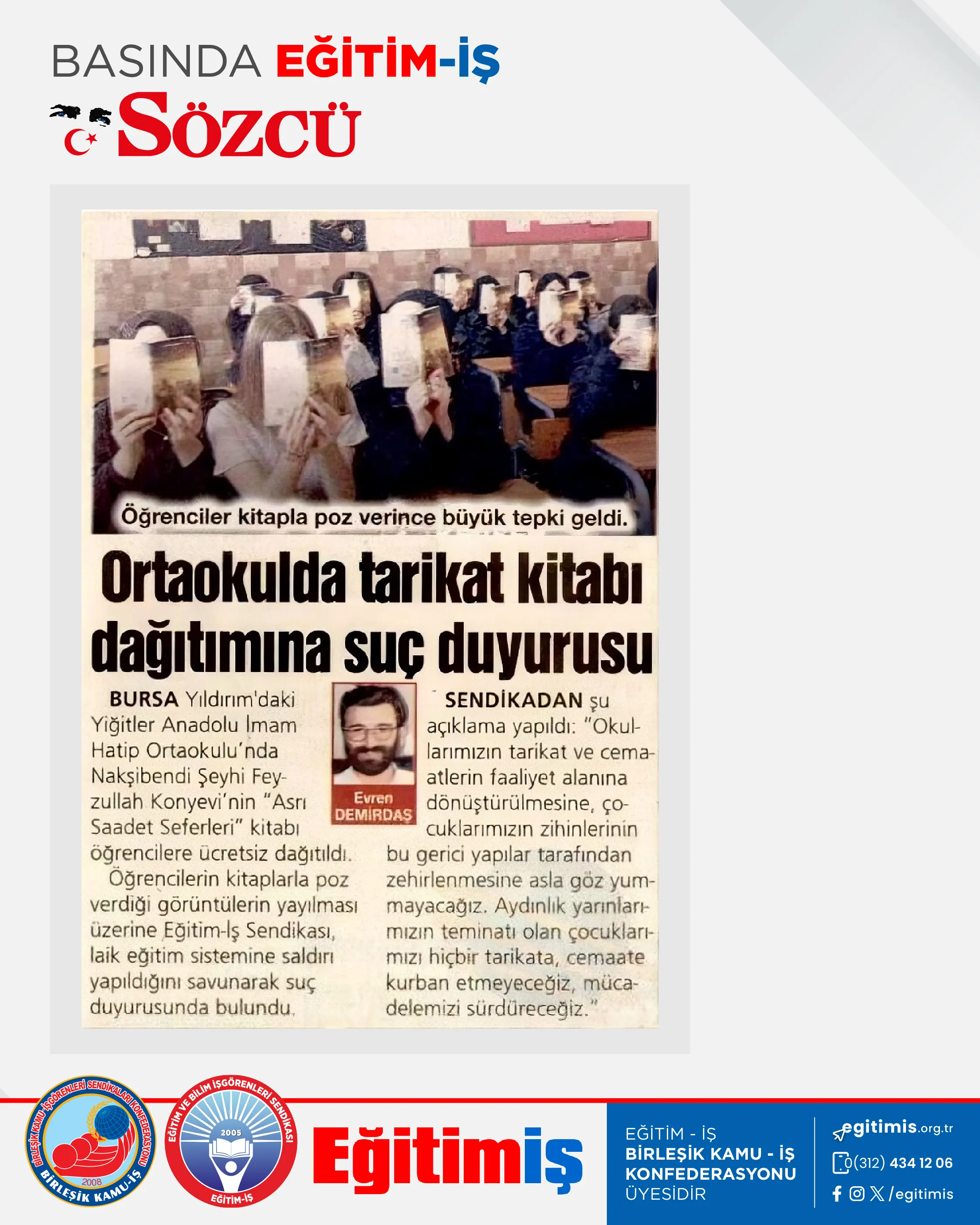 BASINDA EĞİTİM-İŞ

Sözcü

Öğrenciler kitapla poz verince büyük tepki geldi.

Ortaokulda tarikat kitabı dağıtımına suç duyurusu

BURSA Yıldırım'daki Yiğitler Anadolu İmam Hatip Ortaokulu'nda Nakşibendi Şeyhi Feyzullah Konyevi'nin "Asrı Saadet Seferleri" kitabı öğrencilere ücretsiz dağıtıldı.

Öğrencilerin kitaplarla poz verdiği görüntülerin yayılması üzerine Eğitim-İş Sendikası, laik eğitim sistemine saldırı yapıldığını savunarak suç duyurusunda bulundu.

Evren DEMİRDAŞ

SENDİKADAN şu açıklama yapıldı: "Okullarımızın tarikat ve cemaatlerin faaliyet alanına dönüştürülmesine, çocuklarımızın zihinlerinin bu gerici yapılar tarafından zehirlenmesine asla göz yummayacağız. Aydınlık yarınlarımızın teminatı olan çocuklarımızı hiçbir tarikata, cemaate kurban etmeyeceğiz, mücadelemizi sürdüreceğiz."

BİRLEŞİK KAMU İŞGÖRENLERİ SENDİKALARI KONFEDERASYONU 2008 BİRLEŞİK KAMU-İŞ

EĞİTİM VE BİLİM İŞGÖRENLERİ SENDİKASI 2005 EĞİTİM-İŞ

Eğitimiş

EĞİTİM - İŞ
BİRLEŞİK KAMU - İŞ KONFEDERASYONU
ÜYESİDİR

egitimis.org.tr
0(312) 434 12 06
/egitimis